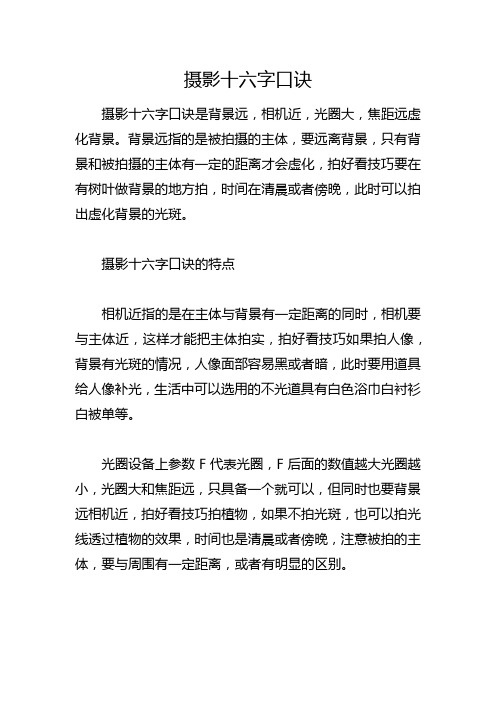 摄影十六字口诀

摄影十六字口诀是背景远，相机近，光圈大，焦距远虚化背景。背景远指的是被拍摄的主体，要远离背景，只有背景和被拍摄的主体有一定的距离才会虚化，拍好看技巧要在有树叶做背景的地方拍，时间在清晨或者傍晚，此时可以拍出虚化背景的光斑。

摄影十六字口诀的特点

相机近指的是在主体与背景有一定距离的同时，相机要与主体近，这样才能把主体拍实，拍好看技巧如果拍人像，背景有光斑的情况，人像面部容易黑或者暗，此时要用道具给人像补光，生活中可以选用的不光道具有白色浴巾白衬衫白被单等。

光圈设备上参数 F 代表光圈，F 后面的数值越大光圈越小，光圈大和焦距远，只具备一个就可以，但同时也要背景远相机近，拍好看技巧拍植物，如果不拍光斑，也可以拍光线透过植物的效果，时间也是清晨或者傍晚，注意被拍的主体，要与周围有一定距离，或者有明显的区别。